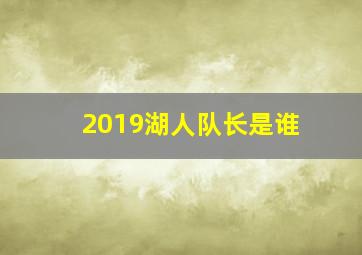 2019湖人队长是谁